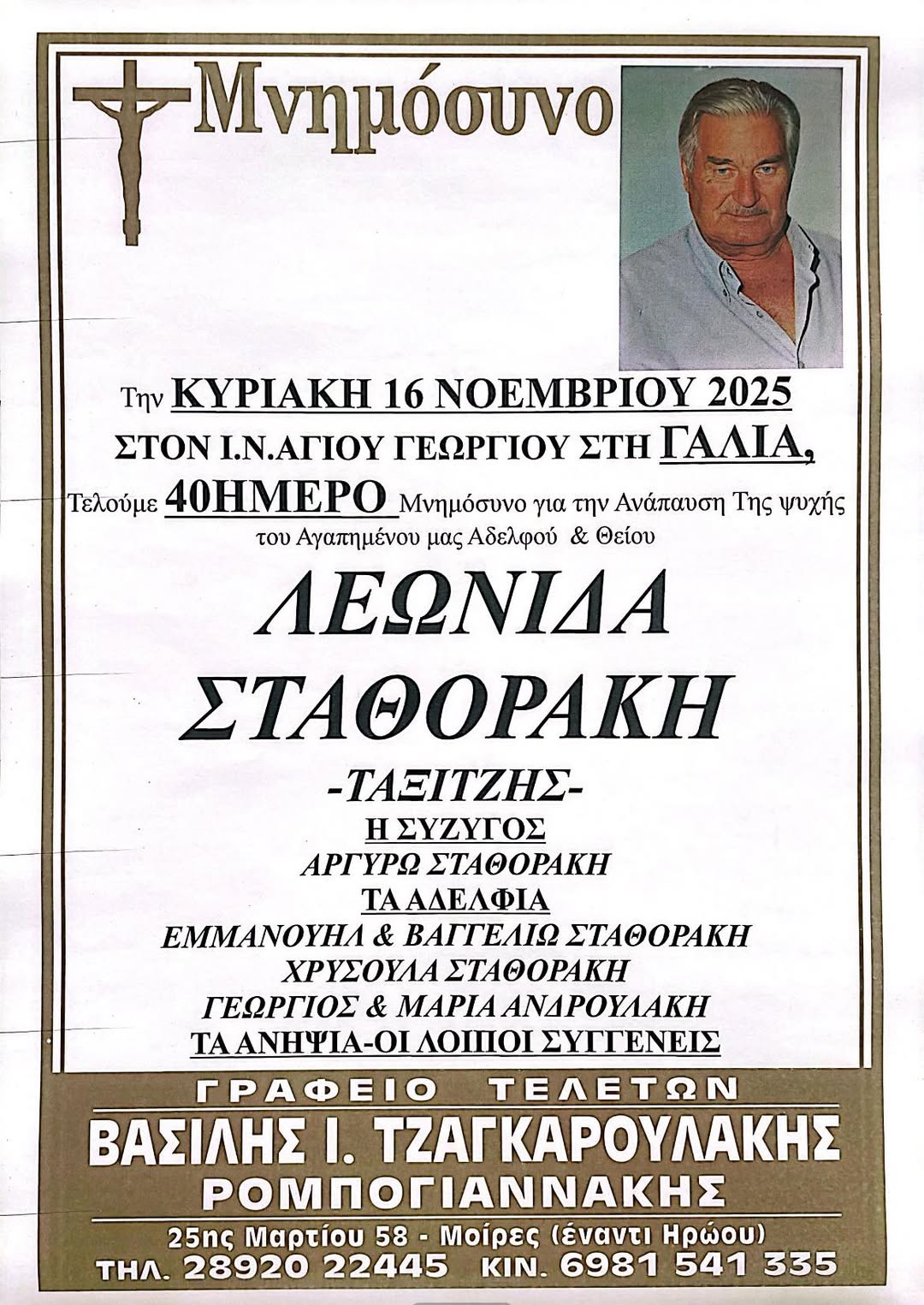 Μνημόσυνο

Την ΚΥΡΙΑΚΗ 16 ΝΟΕΜΒΡΙΟΥ 2025
ΣΤΟΝ Ι.Ν.ΑΓΙΟΥ ΓΕΩΡΓΙΟΥ ΣΤΗ ΓΑΛΙΑ,
Τελούμε 40ΗΜΕΡΟ Μνημόσυνο για την Ανάπαυση Της ψυχής
του Αγαπημένου μας Αδελφού & Θείου

ΛΕΩΝΙΔΑ
ΣΤΑΘΟΡΑΚΗ
-ΤΑΞΙΤΖΗΣ-

Η ΣΥΖΥΓΟΣ
ΑΡΓΥΡΩ ΣΤΑΘΟΡΑΚΗ
ΤΑ ΑΔΕΛΦΙΑ
ΕΜΜΑΝΟΥΗΛ & ΒΑΓΓΕΛΙΩ ΣΤΑΘΟΡΑΚΗ
ΧΡΥΣΟΥΛΑ ΣΤΑΘΟΡΑΚΗ
ΓΕΩΡΓΙΟΣ & ΜΑΡΙΑ ΑΝΔΡΟΥΛΑΚΗ
ΤΑ ΑΝΗΨΙΑ-ΟΙ ΛΟΙΠΟΙ ΣΥΓΓΕΝΕΙΣ

ΓΡΑΦΕΙΟ ΤΕΛΕΤΩΝ
ΒΑΣΙΛΗΣ Ι. ΤΖΑΓΚΑΡΟΥΛΑΚΗΣ
ΡΟΜΠΟΓΙΑΝΝΑΚΗΣ
25ης Μαρτίου 58 - Μοίρες (έναντι Ηρώου)
ΤΗΛ. 28920 22445 ΚΙΝ. 6981 541 335